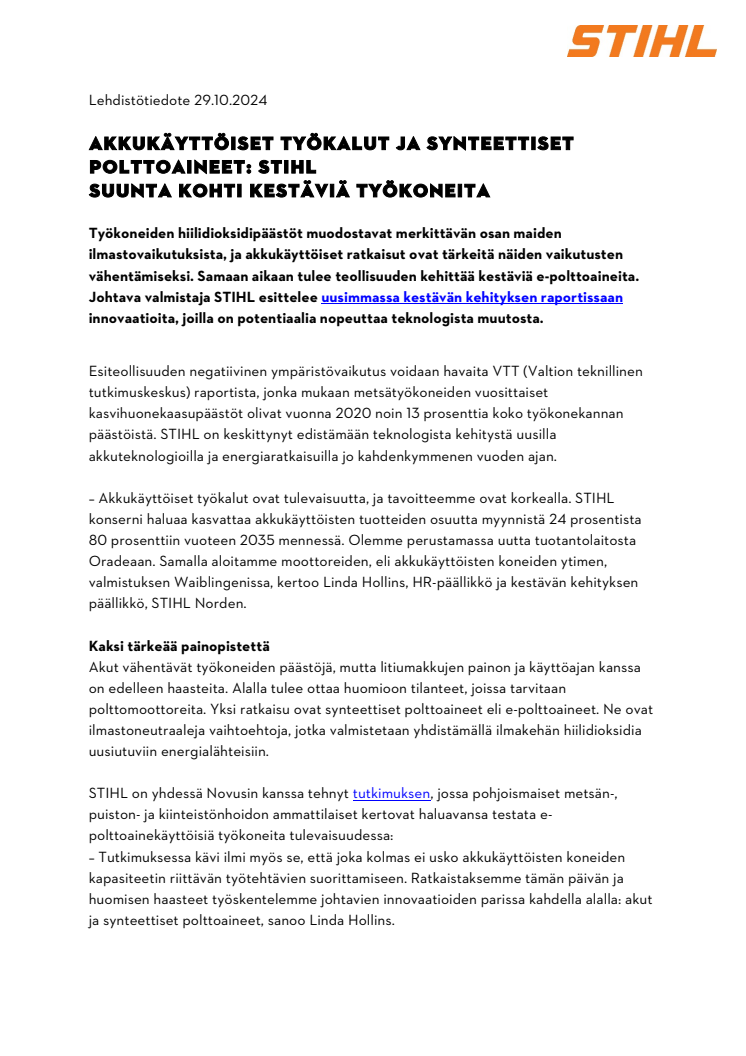 STIHL

Lehdistötiedote 29.10.2024

AKKUKÄYTTÖISET TYÖKALUT JA SYNTEETTISET POLTTOAINEET: STIHL SUUNTA KOHTI KESTÄVIÄ TYÖKONEITA

Työkoneiden hiilidioksidipäästöt muodostavat merkittävän osan maiden ilmastovaikutuksista, ja akkukäyttöiset ratkaisut ovat tärkeitä näiden vaikutusten vähentämiseksi. Samaan aikaan tulee teollisuuden kehittää kestäviä e-polttoaineita. Johtava valmistaja STIHL esittelee uusimmassa kestävän kehityksen raportissaan innovaatioita, joilla on potentiaalia nopeuttaa teknologista muutosta.

Esiteollisuuden negatiivinen ympäristövaikutus voidaan havaita VTT (Valtion teknillinen tutkimuskeskus) raportista, jonka mukaan metsätyökoneiden vuosittaiset kasvihuonekaasupäästöt olivat vuonna 2020 noin 13 prosenttia koko työkonekannan päästöistä. STIHL on keskittynyt edistämään teknologista kehitystä uusilla akkuteknologioilla ja energiaratkaisuilla jo kahdenkymmenen vuoden ajan.

– Akkukäyttöiset työkalut ovat tulevaisuutta, ja tavoitteemme ovat korkealla. STIHL konserni haluaa kasvattaa akkukäyttöisten tuotteiden osuutta myynnistä 24 prosentista 80 prosenttiin vuoteen 2035 mennessä. Olemme perustamassa uutta tuotantolaitosta Oradeaan. Samalla aloitamme moottoreiden, eli akkukäyttöisten koneiden ytimen, valmistuksen Waiblingenissa, kertoo Linda Hollins, HR-päällikkö ja kestävän kehityksen päällikkö, STIHL Norden.

Kaksi tärkeää painopistettä
Akut vähentävät työkoneiden päästöjä, mutta litiumakkujen painon ja käyttöajan kanssa on edelleen haasteita. Alalla tulee ottaa huomioon tilanteet, joissa tarvitaan polttomoottoreita. Yksi ratkaisu ovat synteettiset polttoaineet eli e-polttoaineet. Ne ovat ilmastoneutraaleja vaihtoehtoja, jotka valmistetaan yhdistämällä ilmakehän hiilidioksidia uusiutuviin energialähteisiin.

STIHL on yhdessä Novusin kanssa tehnyt tutkimuksen, jossa pohjoismaiset metsän-, puiston- ja kiinteistönhoidon ammattilaiset kertovat haluavansa testata e-polttoainekäyttöisiä työkoneita tulevaisuudessa:
– Tutkimuksessa kävi ilmi myös se, että joka kolmas ei usko akkukäyttöisten koneiden kapasiteetin riittävän työtehtävien suorittamiseen. Ratkaistaksemme tämän päivän ja huomisen haasteet työskentelemme johtavien innovaatioiden parissa kahdella alalla: akut ja synteettiset polttoaineet, sanoo Linda Hollins.